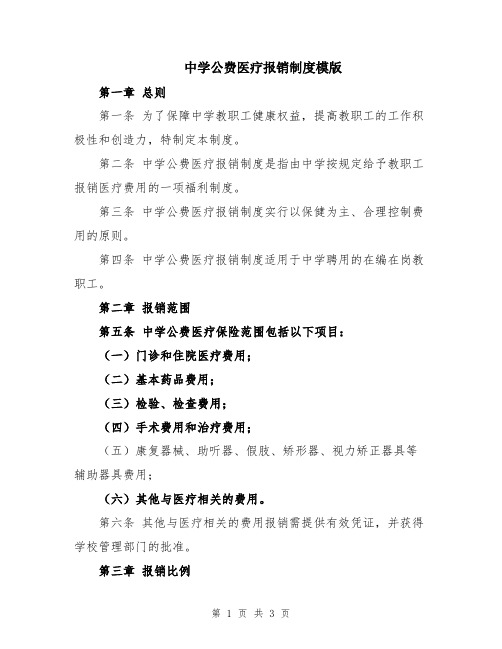 中学公费医疗报销制度模版

第一章 总则

第一条 为了保障中学教职工健康权益，提高教职工的工作积极性和创造力，特制定本制度。

第二条 中学公费医疗报销制度是指由中学按规定给予教职工报销医疗费用的一项福利制度。

第三条 中学公费医疗报销制度实行以保健为主、合理控制费用的原则。

第四条 中学公费医疗报销制度适用于中学聘用的在编在岗教职工。

第二章 报销范围

第五条 中学公费医疗保险范围包括以下项目：

（一）门诊和住院医疗费用；

（二）基本药品费用；

（三）检验、检查费用；

（四）手术费用和治疗费用；

（五）康复器械、助听器、假肢、矫形器、视力矫正器具等辅助器具费用；

（六）其他与医疗相关的费用。

第六条 其他与医疗相关的费用报销需提供有效凭证，并获得学校管理部门的批准。

第三章 报销比例

第 1 页 共 3 页